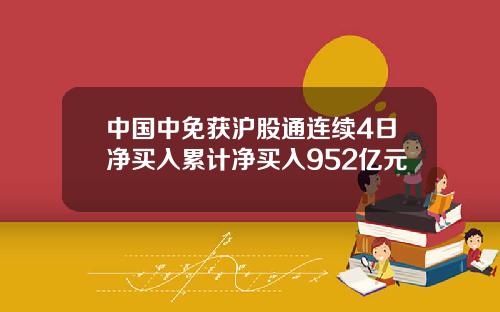 中国中免获沪股通连续4日净买入累计净买入952亿元